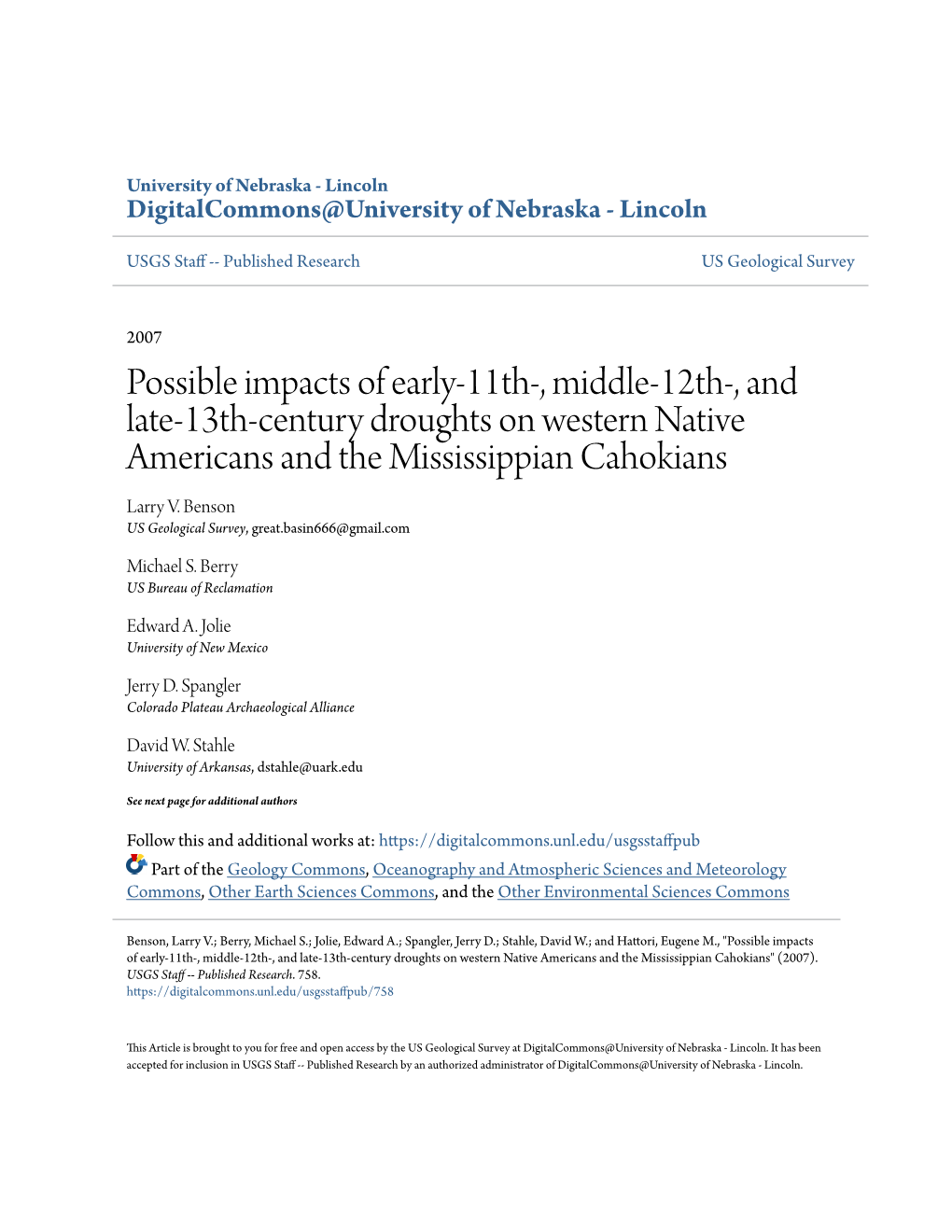 University of Nebraska - Lincoln
DigitalCommons@University of Nebraska - Lincoln

USGS Staff -- Published Research

US Geological Survey

2007

Possible impacts of early-11th-, middle-12th-, and late-13th-century droughts on western Native Americans and the Mississippian Cahokians

Larry V. Benson
US Geological Survey, great.basin666@gmail.com

Michael S. Berry
US Bureau of Reclamation

Edward A. Jolie
University of New Mexico

Jerry D. Spangler
Colorado Plateau Archaeological Alliance

David W. Stahle
University of Arkansas, dstahle@uark.edu

See next page for additional authors

Follow this and additional works at: https://digitalcommons.unl.edu/usgsstaffpub

Part of the Geology Commons, Oceanography and Atmospheric Sciences and Meteorology Commons, Other Earth Sciences Commons, and the Other Environmental Sciences Commons

Benson, Larry V.; Berry, Michael S.; Jolie, Edward A.; Spangler, Jerry D.; Stahle, David W.; and Hattori, Eugene M., "Possible impacts of early-11th-, middle-12th-, and late-13th-century droughts on western Native Americans and the Mississippian Cahokians" (2007). USGS Staff -- Published Research. 758.
https://digitalcommons.unl.edu/usgsstaffpub/758

This Article is brought to you for free and open access by the US Geological Survey at DigitalCommons@University of Nebraska - Lincoln. It has been accepted for inclusion in USGS Staff -- Published Research by an authorized administrator of DigitalCommons@University of Nebraska - Lincoln.